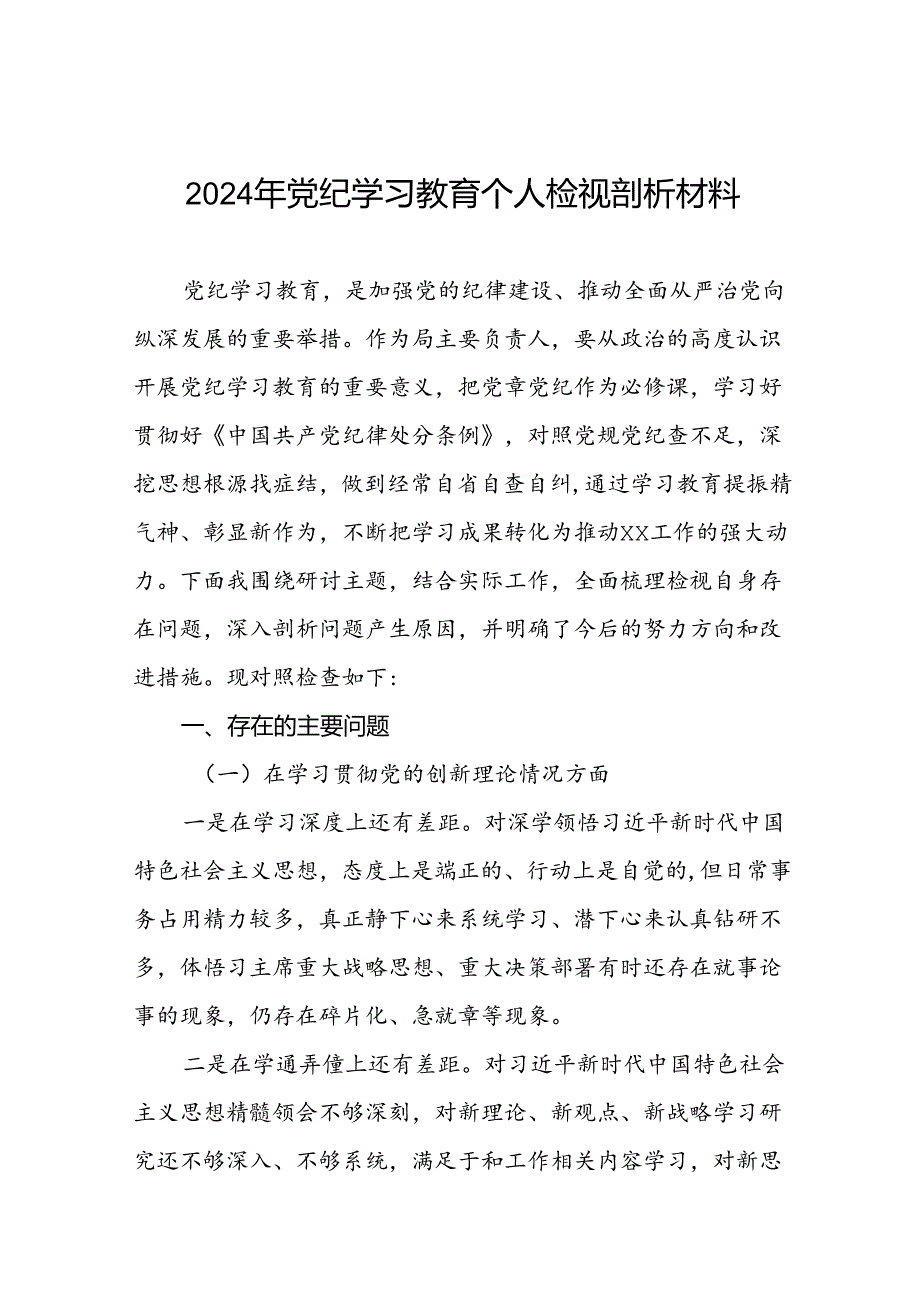 2024年党纪学习教育个人检视剖析材料

党纪学习教育，是加强党的纪律建设、推动全面从严治党向纵深发展的重要举措。作为局主要负责人，要从政治的高度认识开展党纪学习教育的重要意义，把党章党纪作为必修课，学习好贯彻好《中国共产党纪律处分条例》，对照党规党纪查不足，深挖思想根源找症结，做到经常自省自查自纠，通过学习教育提振精气神、彰显新作为，不断把学习成果转化为推动XX工作的强大动力。下面我围绕研讨主题，结合实际工作，全面梳理检视自身存在问题，深入剖析问题产生原因，并明确了今后的努力方向和改进措施。现对照检查如下：

一、存在的主要问题

（一）在学习贯彻党的创新理论情况方面

一是在学习深度上还有差距。对深学领悟习近平新时代中国特色社会主义思想，态度上是端正的、行动上是自觉的，但日常事务占用精力较多，真正静下心来系统学习、潜下心来认真钻研不多，体悟习主席重大战略思想、重大决策部署有时还存在就事论事的现象，仍存在碎片化、急就章等现象。

二是在学通弄懂上还有差距。对习近平新时代中国特色社会主义思想精髓领会不够深刻，对新理论、新观点、新战略学习研究还不够深入、不够系统，满足于和工作相关内容学习，对新思